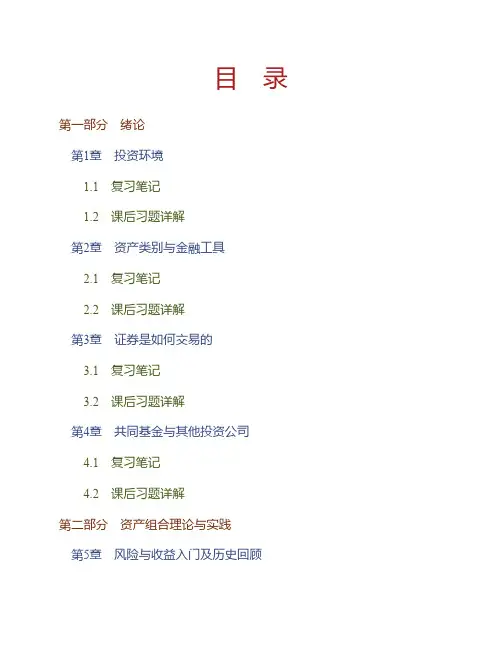 目 录

第一部分 绪论

第1章 投资环境

1.1 复习笔记

1.2 课后习题详解

第2章 资产类别与金融工具

2.1 复习笔记

2.2 课后习题详解

第3章 证券是如何交易的

3.1 复习笔记

3.2 课后习题详解

第4章 共同基金与其他投资公司

4.1 复习笔记

4.2 课后习题详解

第二部分 资产组合理论与实践

第5章 风险与收益入门及历史回顾